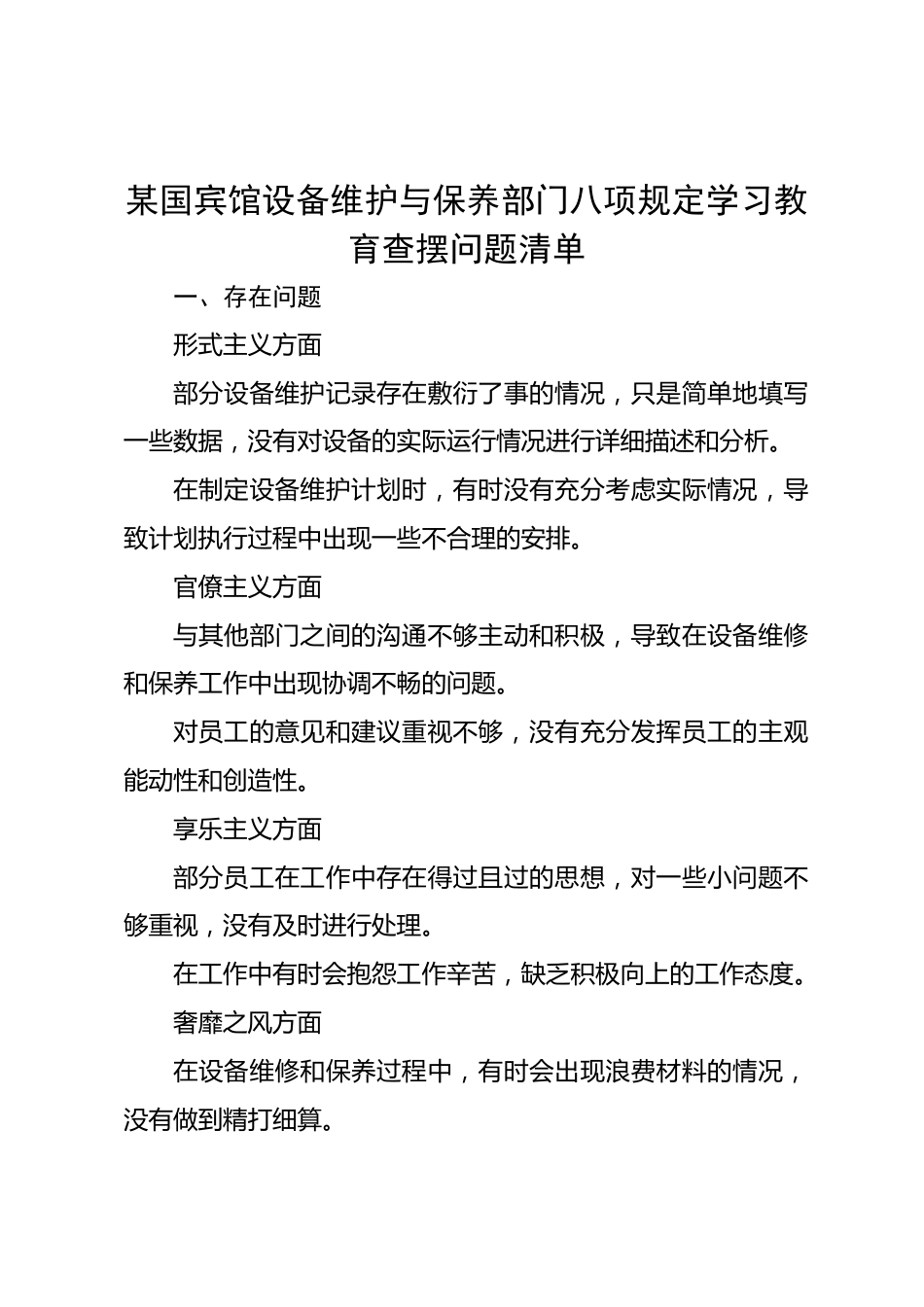 某国宾馆设备维护与保养部门八项规定学习教育查摆问题清单

一、存在问题

形式主义方面

部分设备维护记录存在敷衍了事的情况，只是简单地填写一些数据，没有对设备的实际运行情况进行详细描述和分析。

在制定设备维护计划时，有时没有充分考虑实际情况，导致计划执行过程中出现一些不合理的安排。

官僚主义方面

与其他部门之间的沟通不够主动和积极，导致在设备维修和保养工作中出现协调不畅的问题。

对员工的意见和建议重视不够，没有充分发挥员工的主观能动性和创造性。

享乐主义方面

部分员工在工作中存在得过且过的思想，对一些小问题不够重视，没有及时进行处理。

在工作中有时会抱怨工作辛苦，缺乏积极向上的工作态度。

奢靡之风方面

在设备维修和保养过程中，有时会出现浪费材料的情况，没有做到精打细算。